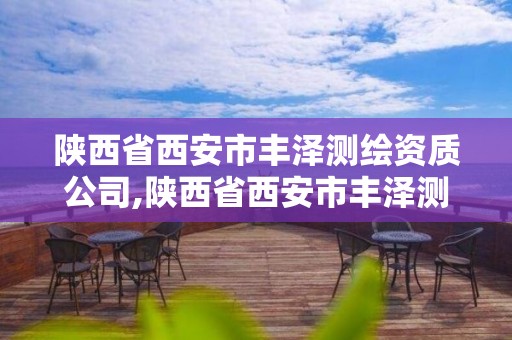 陕西省西安市丰泽测绘资质公司,陕西省西安市丰泽测